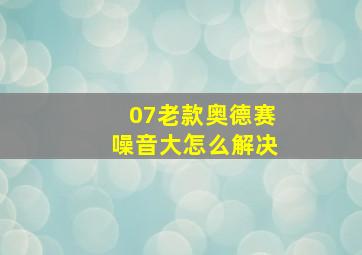 07老款奥德赛
噪音大怎么解决